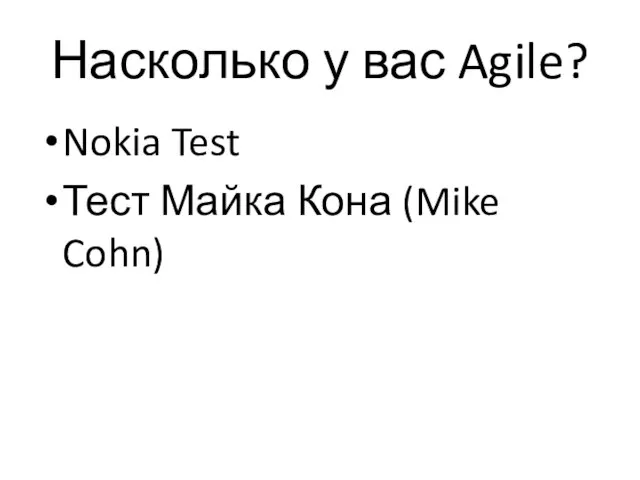 Насколько у вас Agile?

• Nokia Test
• Тест Майка Кона (Mike Cohn)